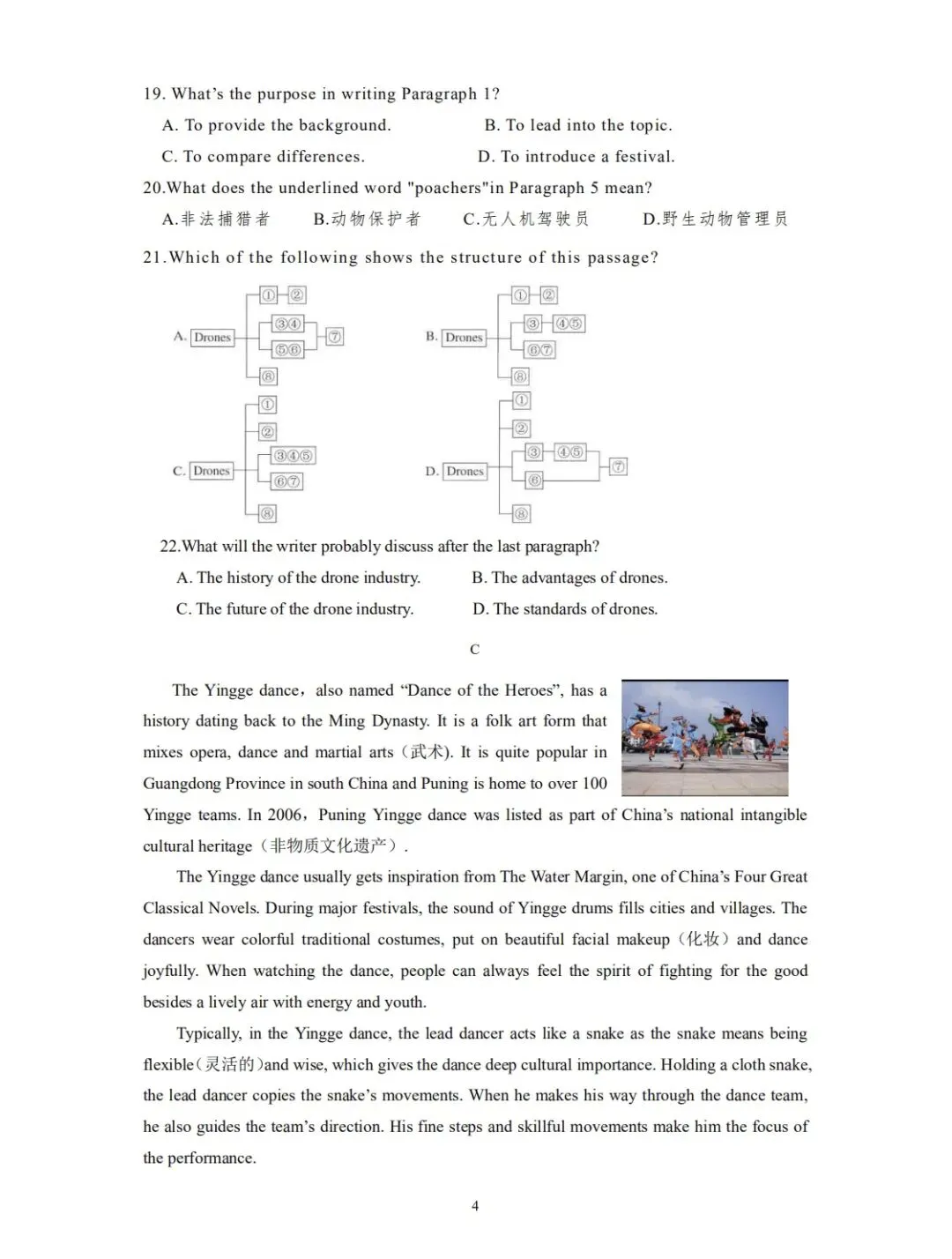 19. What's the purpose in writing Paragraph 1?

A. To provide the background.
B. To lead into the topic.
C. To compare differences.
D. To introduce a festival.

20.What does the underlined word "poachers"in Paragraph 5 mean?

A.非法捕猎者
B.动物保护者
C.无人机驾驶员
D.野生动物管理员

21.Which of the following shows the structure of this passage?

A. Drones ①② ③④ ⑤⑥ ⑦ ⑧

B. Drones ①② ③ ④⑤ ⑥⑦ ⑧

C. Drones ① ② ③④⑤ ⑥⑦ ⑧

D. Drones ① ② ③ ④⑤ ⑥ ⑦ ⑧

22.What will the writer probably discuss after the last paragraph?

A. The history of the drone industry.
B. The advantages of drones.
C. The future of the drone industry.
D. The standards of drones.

C

The Yingge dance，also named “Dance of the Heroes”, has a history dating back to the Ming Dynasty. It is a folk art form that mixes opera, dance and martial arts（武术). It is quite popular in Guangdong Province in south China and Puning is home to over 100 Yingge teams. In 2006，Puning Yingge dance was listed as part of China's national intangible cultural heritage（非物质文化遗产）.

The Yingge dance usually gets inspiration from The Water Margin, one of China's Four Great Classical Novels. During major festivals, the sound of Yingge drums fills cities and villages. The dancers wear colorful traditional costumes, put on beautiful facial makeup（化妆）and dance joyfully. When watching the dance, people can always feel the spirit of fighting for the good besides a lively air with energy and youth.

Typically, in the Yingge dance, the lead dancer acts like a snake as the snake means being flexible(灵活的)and wise, which gives the dance deep cultural importance. Holding a cloth snake, the lead dancer copies the snake's movements. When he makes his way through the dance team, he also guides the team's direction. His fine steps and skillful movements make him the focus of the performance.

4